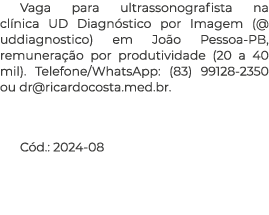 Vaga para ultrassonografista na clínica UD Diagnóstico por Imagem (@ uddiagnostico) em João Pessoa-PB, remuneração por produtividade (20 a 40 mil). Telefone/WhatsApp: (83) 99128-2350 ou dr@ricardocosta.med.br.

Cód.: 2024-08